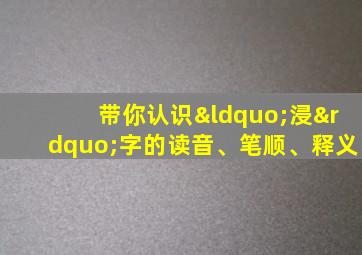 带你认识&ldquo;浸&rdquo;字的读音、笔顺、释义